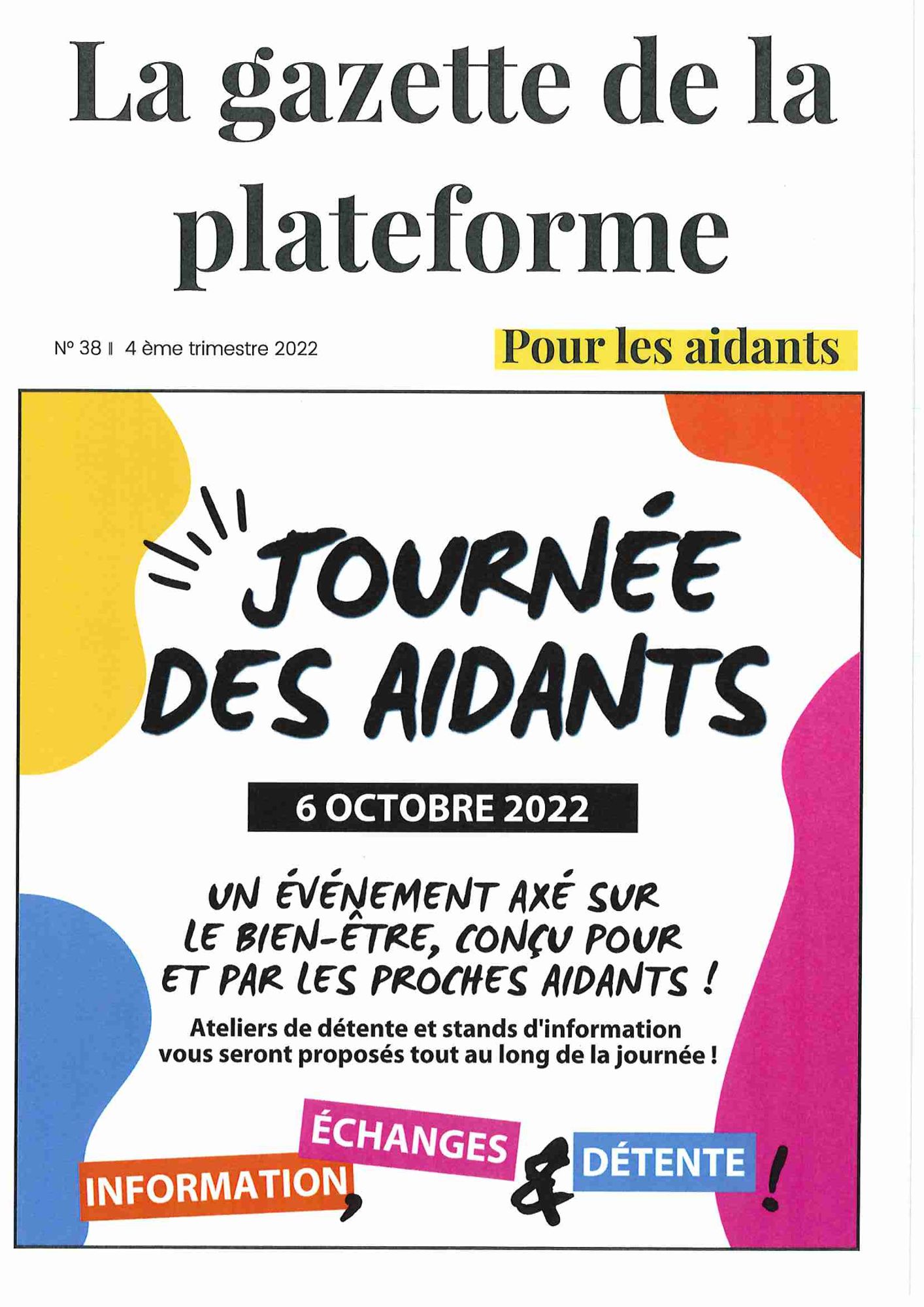 La gazette de la plateforme

N° 38 ‖ 4 ème trimestre 2022

Pour les aidants

JOURNÉE DES AIDANTS

6 OCTOBRE 2022

UN ÉVÉNEMENT AXÉ SUR LE BIEN-ÊTRE, CONÇU POUR ET PAR LES PROCHES AIDANTS !

Ateliers de détente et stands d'information vous seront proposés tout au long de la journée !

INFORMATION, ÉCHANGES & DÉTENTE !